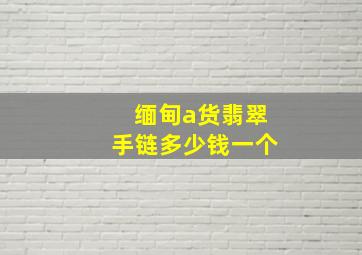 缅甸a货翡翠
手链多少钱一个